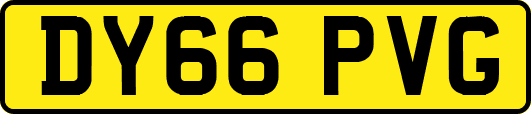 DY66 PVG